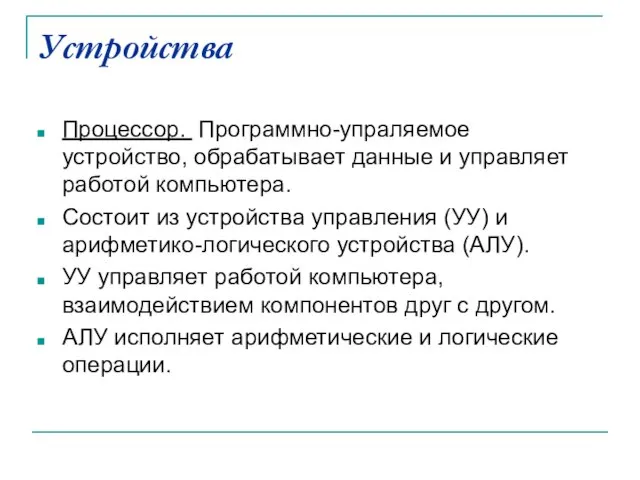 Устройства

Процессор. Программно-упраляемое устройство, обрабатывает данные и управляет работой компьютера.

Состоит из устройства управления (УУ) и арифметико-логического устройства (АЛУ).

УУ управляет работой компьютера, взаимодействием компонентов друг с другом.

АЛУ исполняет арифметические и логические операции.